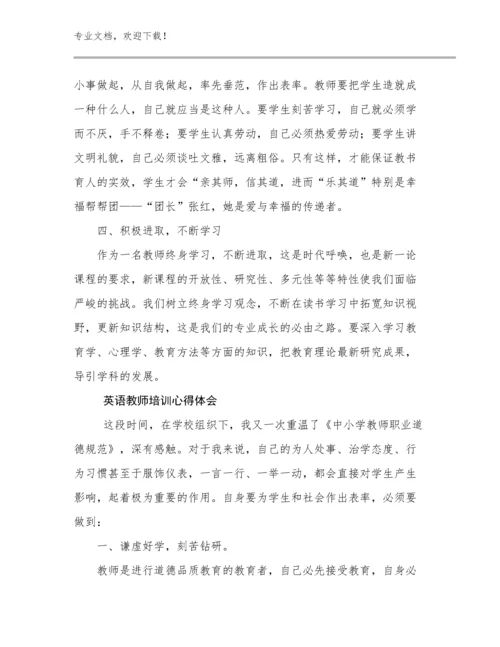 专业文档，欢迎下载！

小事做起，从自我做起，率先垂范，作出表率。教师要把学生造就成一种什么人，自己就应当是这种人。要学生刻苦学习，自己就必须学而不厌，手不释卷；要学生认真劳动，自己必须热爱劳动；要学生讲文明礼貌，自己必须谈吐文雅，远离粗俗。只有这样，才能保证教书育人的实效，学生才会“亲其师，信其道，进而“乐其道”特别是幸福帮帮团——“团长”张红，她是爱与幸福的传递者。

四、积极进取，不断学习

作为一名教师终身学习，不断进取，这是时代呼唤，也是新一论课程的要求，新课程的开放性、研究性、多元性等等特性使我们面临严峻的挑战。我们树立终身学习观念，不断在读书学习中拓宽知识视野，更新知识结构，这是我们的专业成长的必由之路。要深入学习教育学、心理学、教育方法等方面的知识，把教育理论最新研究成果，导引学科的发展。

英语教师培训心得体会

这段时间，在学校组织下，我又一次重温了《中小学教师职业道德规范》，深有感触。对于我来说，自己的为人处事、治学态度、行为习惯甚至于服饰仪表，一言一行、一举一动，都会直接对学生产生影响，起着极为重要的作用。自身要为学生和社会作出表率，必须要做到：

一、谦虚好学，刻苦钻研。

教师是进行道德品质教育的教育者，自己必先接受教育，自身必